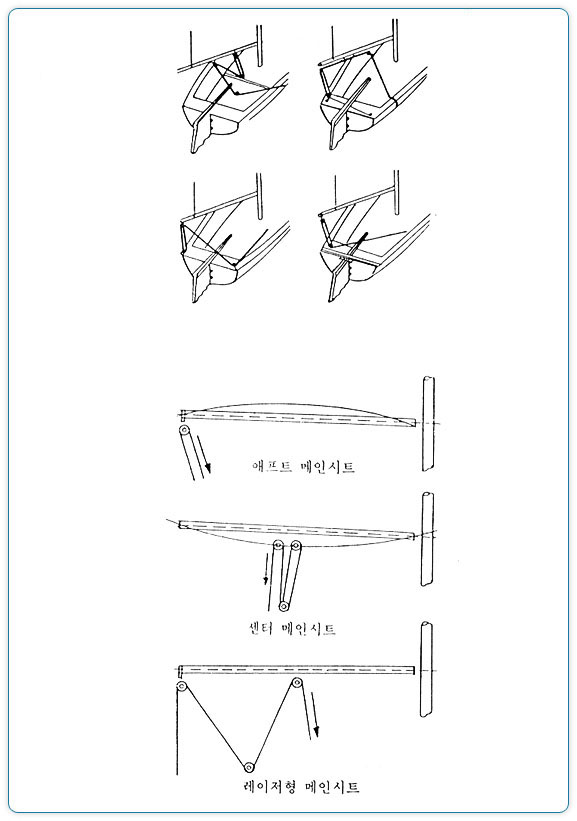 애프트 메인시트

센터 메인시트

레이저형 메인시트